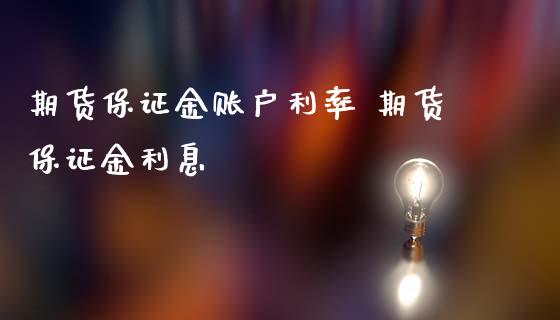 期货保证金账户利率 期货保证金利息